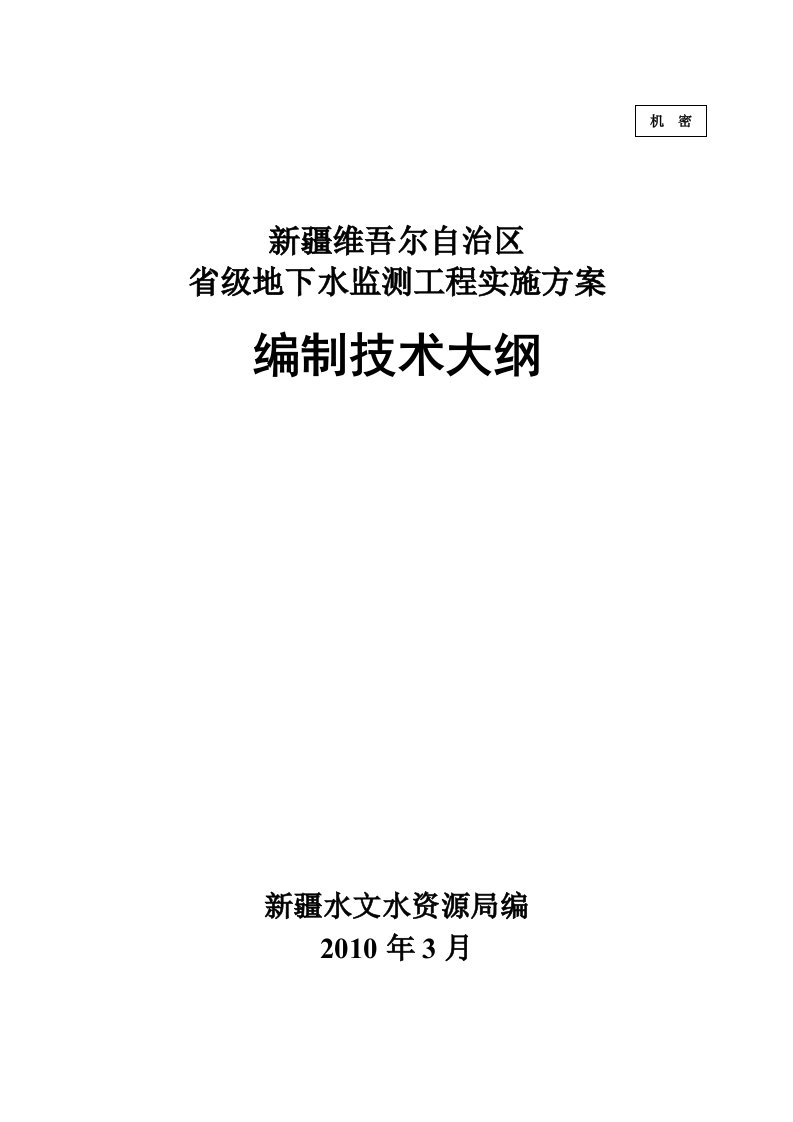 机 密

新疆维吾尔自治区
省级地下水监测工程实施方案

编制技术大纲

新疆水文水资源局编
2010 年 3 月